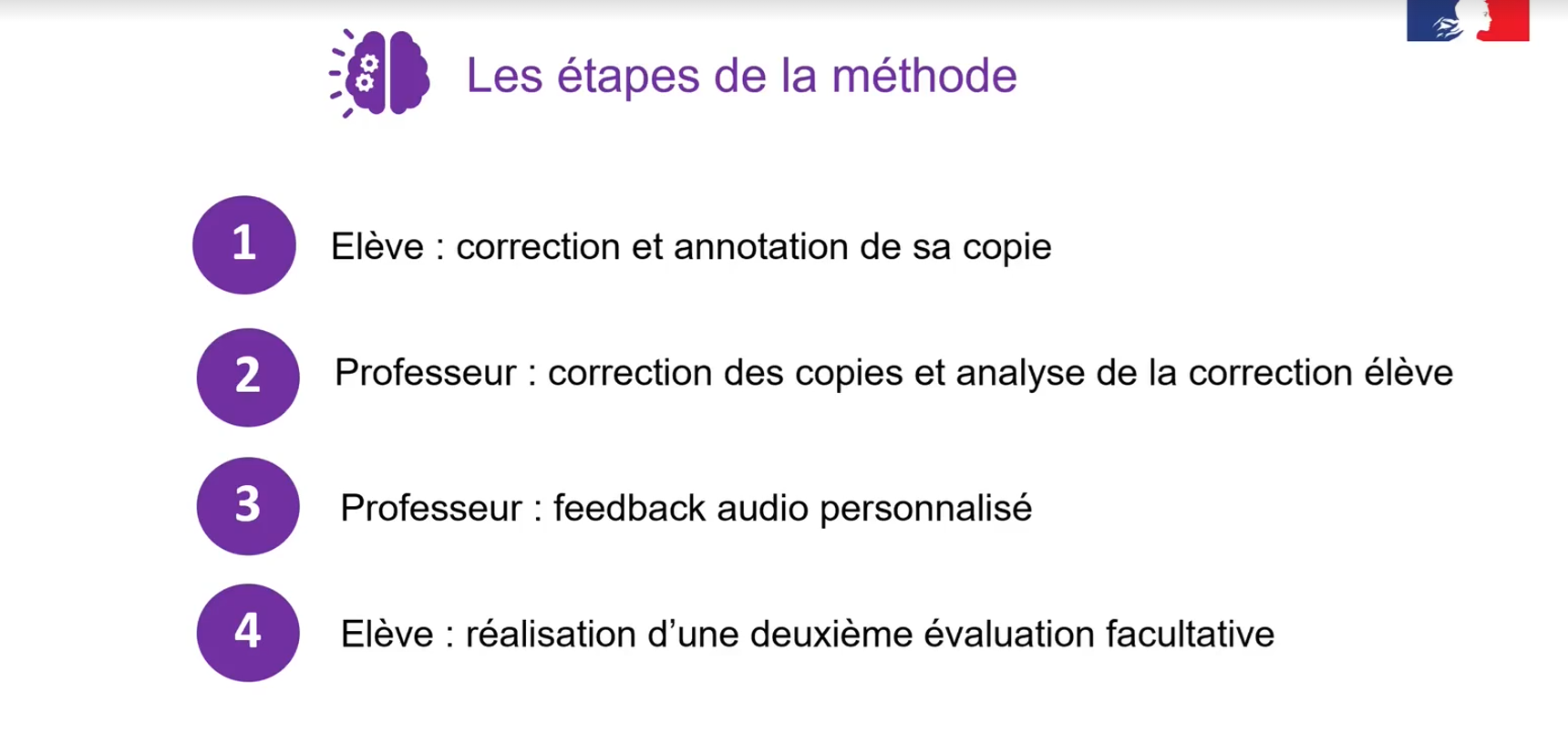 Les étapes de la méthode

1 Elève : correction et annotation de sa copie

2 Professeur : correction des copies et analyse de la correction élève

3 Professeur : feedback audio personnalisé

4 Elève : réalisation d'une deuxième évaluation facultative